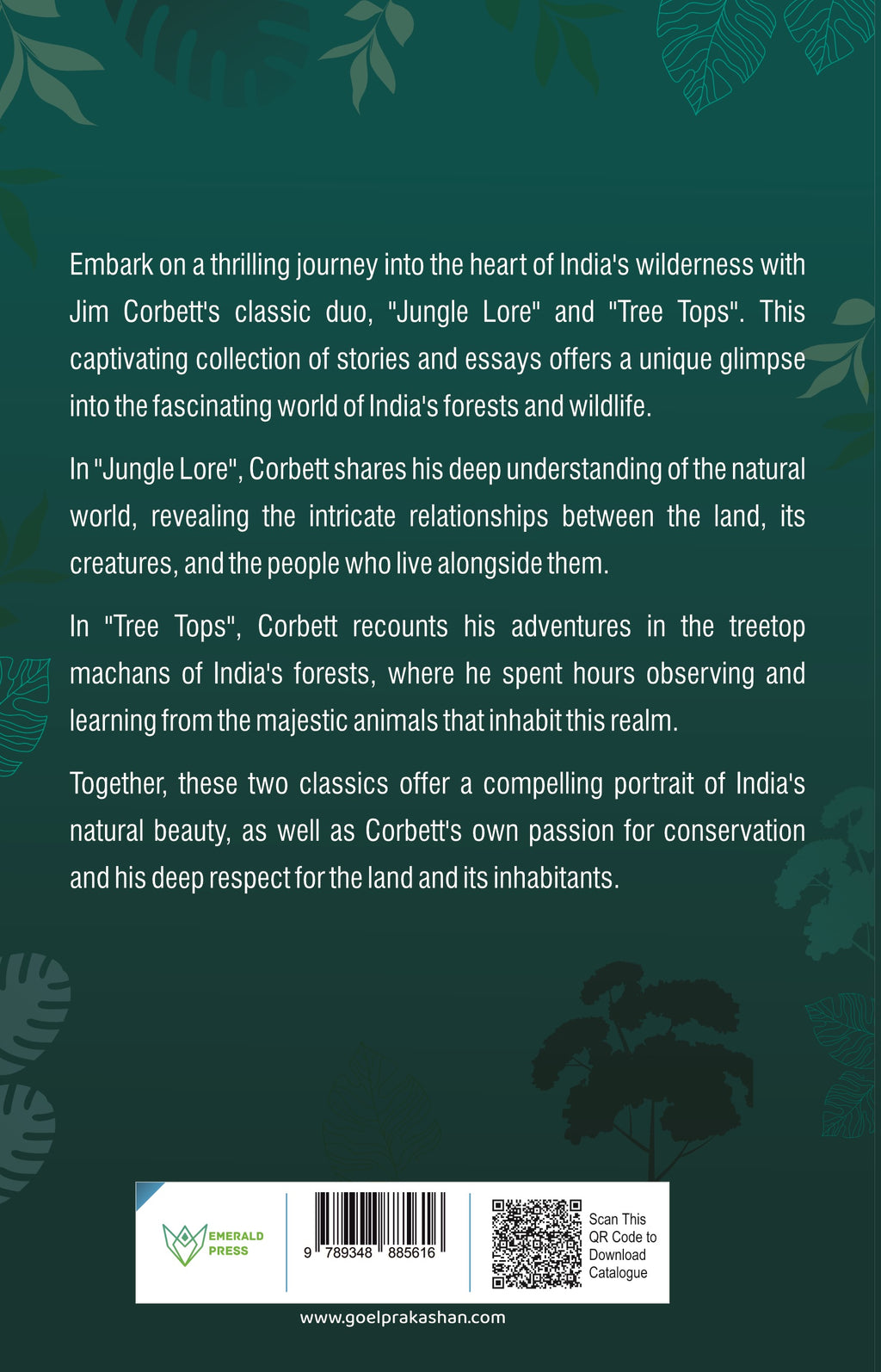 Embark on a thrilling journey into the heart of India's wilderness with Jim Corbett's classic duo, "Jungle Lore" and "Tree Tops". This captivating collection of stories and essays offers a unique glimpse into the fascinating world of India's forests and wildlife.

In "Jungle Lore", Corbett shares his deep understanding of the natural world, revealing the intricate relationships between the land, its creatures, and the people who live alongside them.

In "Tree Tops", Corbett recounts his adventures in the treetop machans of India's forests, where he spent hours observing and learning from the majestic animals that inhabit this realm.

Together, these two classics offer a compelling portrait of India's natural beauty, as well as Corbett's own passion for conservation and his deep respect for the land and its inhabitants.

EMERALD PRESS

9 789348 885616

Scan This QR Code to Download Catalogue

www.goelprakashan.com